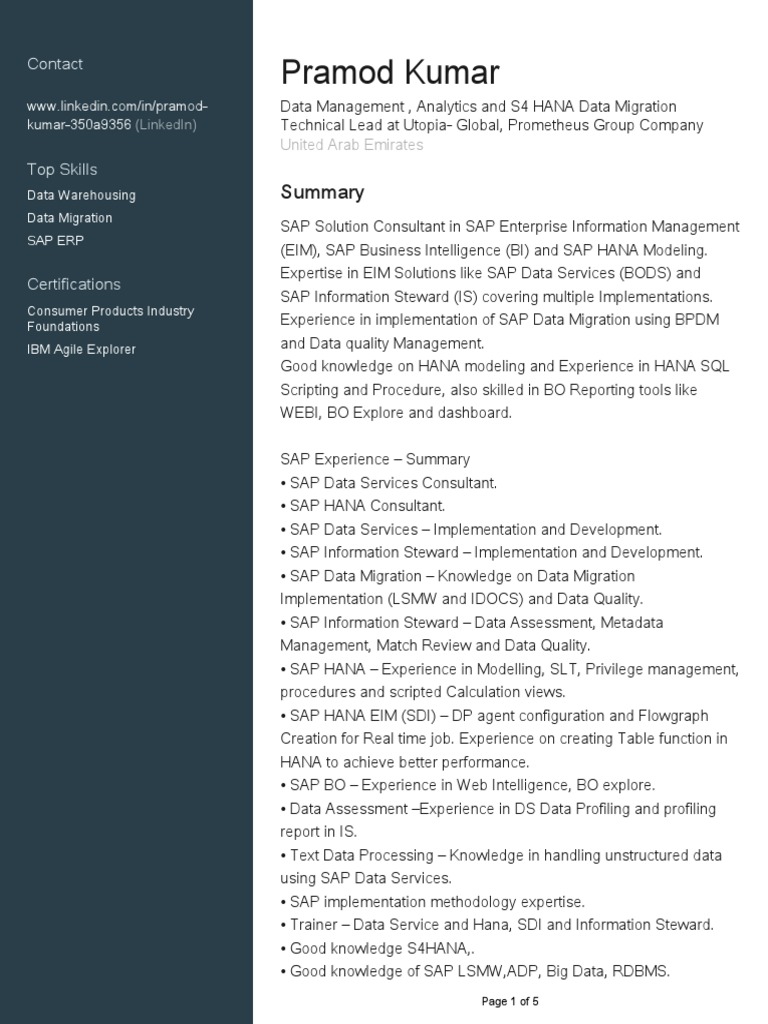 Contact

www.linkedin.com/in/pramod-kumar-350a9356 (LinkedIn)

Top Skills

Data Warehousing

Data Migration

SAP ERP

Certifications

Consumer Products Industry Foundations

IBM Agile Explorer

Pramod Kumar

Data Management , Analytics and S4 HANA Data Migration Technical Lead at Utopia- Global, Prometheus Group Company

United Arab Emirates

Summary

SAP Solution Consultant in SAP Enterprise Information Management (EIM), SAP Business Intelligence (BI) and SAP HANA Modeling. Expertise in EIM Solutions like SAP Data Services (BODS) and SAP Information Steward (IS) covering multiple Implementations. Experience in implementation of SAP Data Migration using BPDM and Data quality Management.
Good knowledge on HANA modeling and Experience in HANA SQL Scripting and Procedure, also skilled in BO Reporting tools like WEBI, BO Explore and dashboard.

SAP Experience – Summary
• SAP Data Services Consultant.
• SAP HANA Consultant.
• SAP Data Services – Implementation and Development.
• SAP Information Steward – Implementation and Development.
• SAP Data Migration – Knowledge on Data Migration Implementation (LSMW and IDOCS) and Data Quality.
• SAP Information Steward – Data Assessment, Metadata Management, Match Review and Data Quality.
• SAP HANA – Experience in Modelling, SLT, Privilege management, procedures and scripted Calculation views.
• SAP HANA EIM (SDI) – DP agent configuration and Flowgraph Creation for Real time job. Experience on creating Table function in HANA to achieve better performance.
• SAP BO – Experience in Web Intelligence, BO explore.
• Data Assessment –Experience in DS Data Profiling and profiling report in IS.
• Text Data Processing – Knowledge in handling unstructured data using SAP Data Services.
• SAP implementation methodology expertise.
• Trainer – Data Service and Hana, SDI and Information Steward.
• Good knowledge S4HANA,.
• Good knowledge of SAP LSMW,ADP, Big Data, RDBMS.

Page 1 of 5